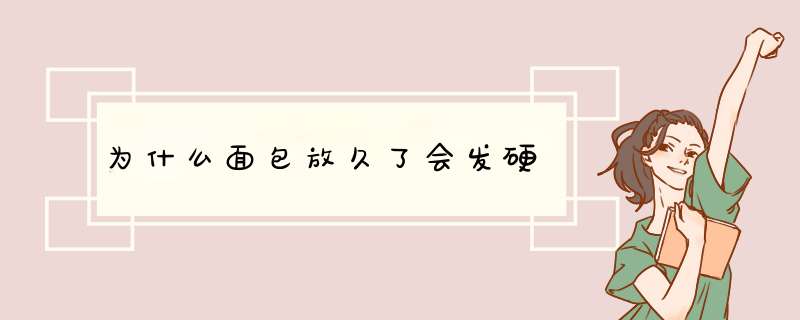 为什么面包放久了会发硬